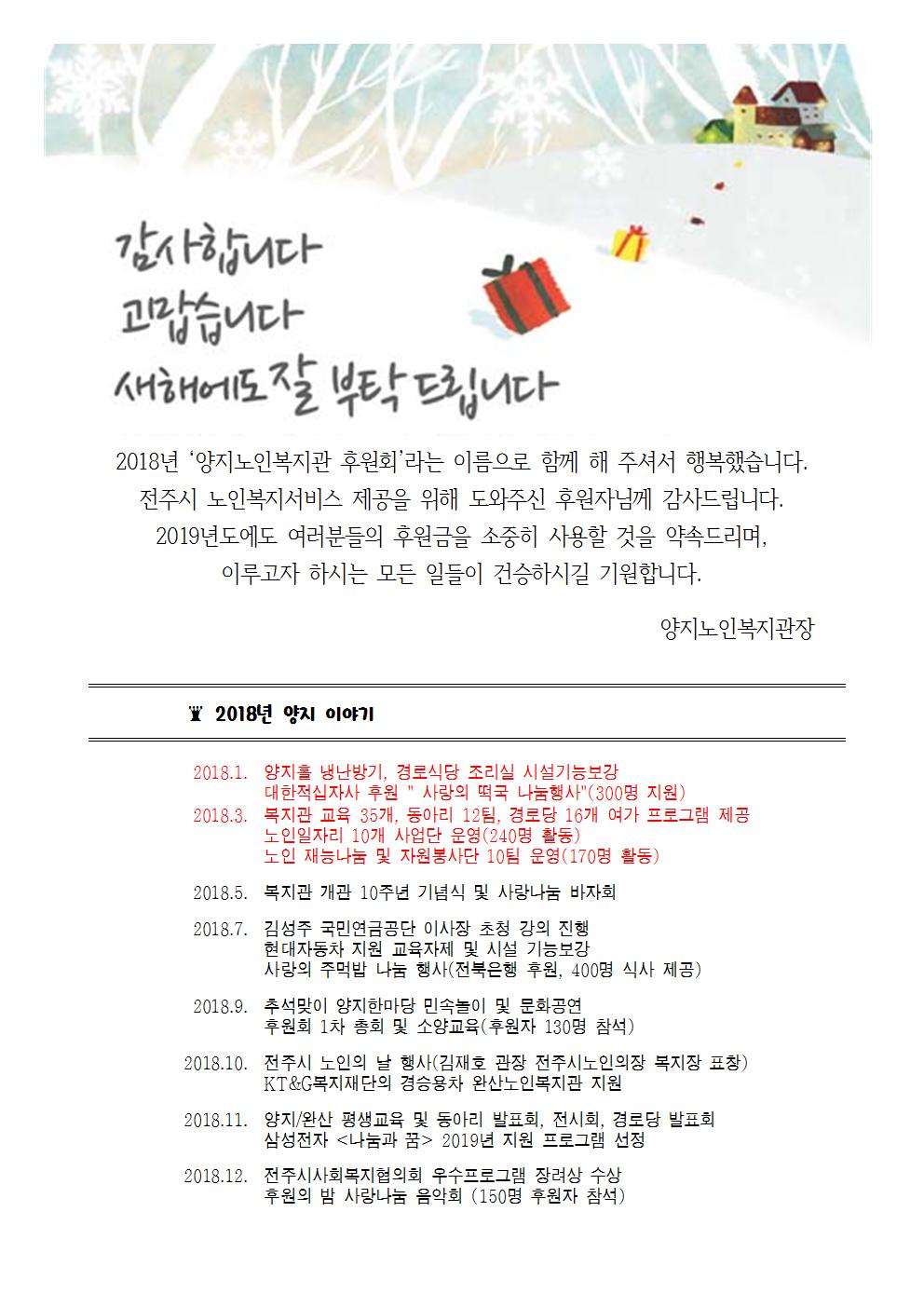 감사합니다
고맙습니다
새해에도 잘 부탁 드립니다

2018년 '양지노인복지관 후원회'라는 이름으로 함께 해 주셔서 행복했습니다.
전주시 노인복지서비스 제공을 위해 도와주신 후원자님께 감사드립니다.
2019년도에도 여러분들의 후원금을 소중히 사용할 것을 약속드리며,
이루고자 하시는 모든 일들이 건승하시길 기원합니다.

양지노인복지관장

♜ 2018년 양지 이야기

2018.1. 양지홀 냉난방기, 경로식당 조리실 시설기능보강
대한적십자사 후원 " 사랑의 떡국 나눔행사"(300명 지원)

2018.3. 복지관 교육 35개, 동아리 12팀, 경로당 16개 여가 프로그램 제공
노인일자리 10개 사업단 운영(240명 활동)
노인 재능나눔 및 자원봉사단 10팀 운영(170명 활동)

2018.5. 복지관 개관 10주년 기념식 및 사랑나눔 바자회

2018.7. 김성주 국민연금공단 이사장 초청 강의 진행
현대자동차 지원 교육자제 및 시설 기능보강
사랑의 주먹밥 나눔 행사(전북은행 후원, 400명 식사 제공)

2018.9. 추석맞이 양지한마당 민속놀이 및 문화공연
후원회 1차 총회 및 소양교육(후원자 130명 참석)

2018.10. 전주시 노인의 날 행사(김재호 관장 전주시노인의장 복지장 표창)
KT&G복지재단의 경승용차 완산노인복지관 지원

2018.11. 양지/완산 평생교육 및 동아리 발표회, 전시회, 경로당 발표회
삼성전자 <나눔과 꿈> 2019년 지원 프로그램 선정

2018.12. 전주시사회복지협의회 우수프로그램 장려상 수상
후원의 밤 사랑나눔 음악회 (150명 후원자 참석)